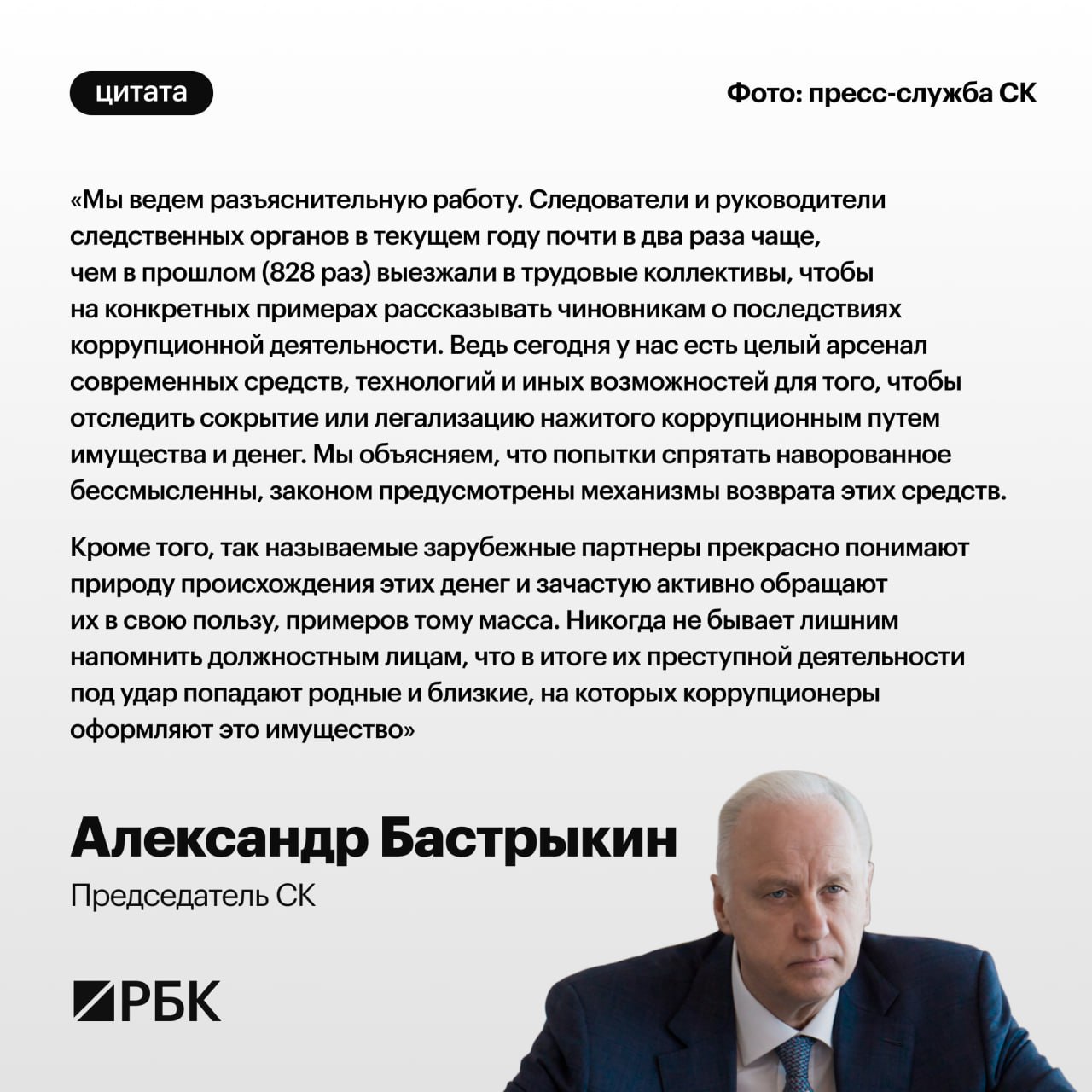 цитата

Фото: пресс-служба СК

«Мы ведем разъяснительную работу. Следователи и руководители следственных органов в текущем году почти в два раза чаще, чем в прошлом (828 раз) выезжали в трудовые коллективы, чтобы на конкретных примерах рассказывать чиновникам о последствиях коррупционной деятельности. Ведь сегодня у нас есть целый арсенал современных средств, технологий и иных возможностей для того, чтобы отследить сокрытие или легализацию нажитого коррупционным путем имущества и денег. Мы объясняем, что попытки спрятать наворованное бессмысленны, законом предусмотрены механизмы возврата этих средств.

Кроме того, так называемые зарубежные партнеры прекрасно понимают природу происхождения этих денег и зачастую активно обращают их в свою пользу, примеров тому масса. Никогда не бывает лишним напомнить должностным лицам, что в итоге их преступной деятельности под удар попадают родные и близкие, на которых коррупционеры оформляют это имущество»

Александр Бастрыкин

Председатель СК

РБК